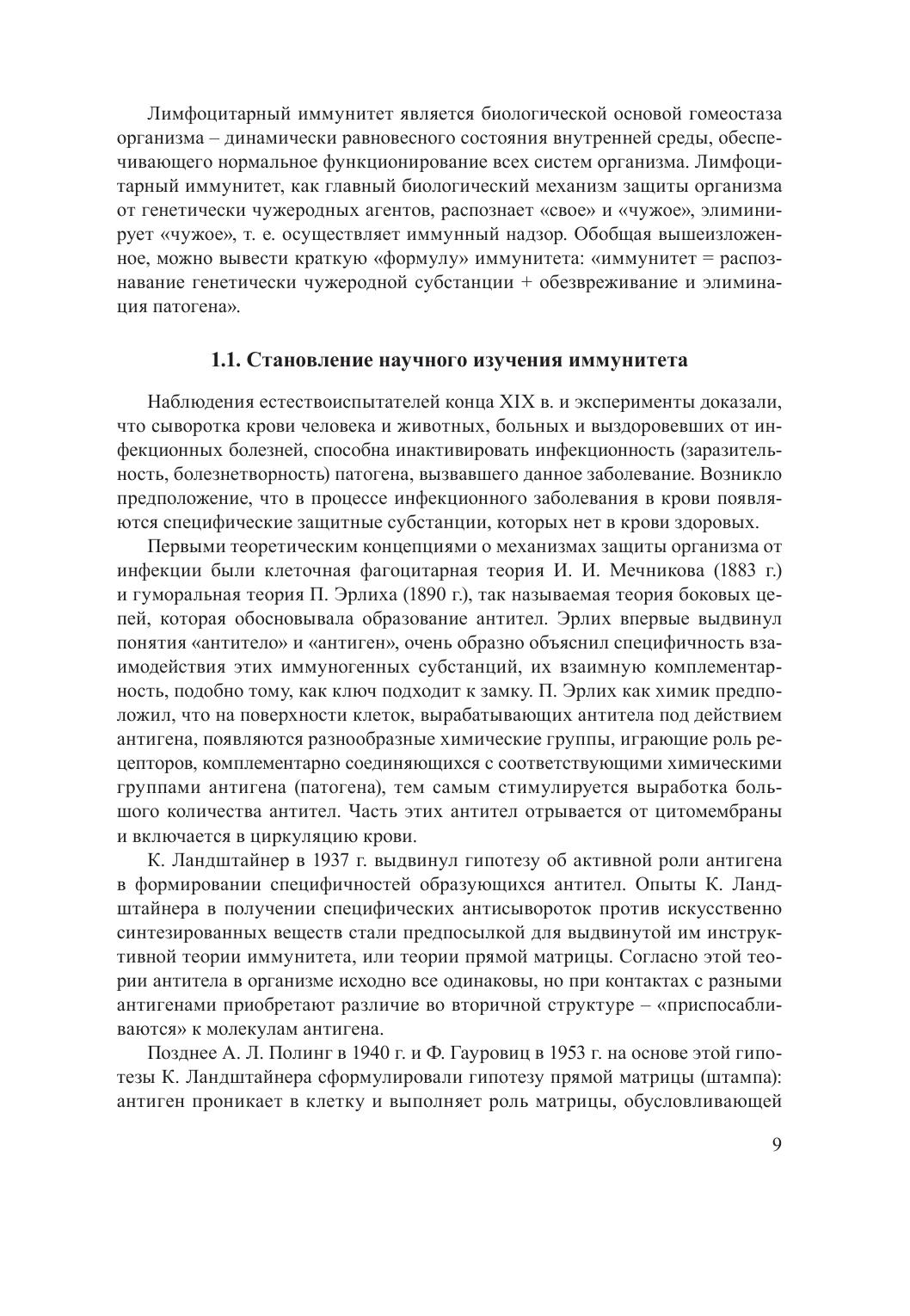 Лимфоцитарный иммунитет является биологической основой гомеостаза организма – динамически равновесного состояния внутренней среды, обеспечивающего нормальное функционирование всех систем организма. Лимфоцитарный иммунитет, как главный биологический механизм защиты организма от генетически чужеродных агентов, распознает «свое» и «чужое», элиминирует «чужое», т. е. осуществляет иммунный надзор. Обобщая вышеизложенное, можно вывести краткую «формулу» иммунитета: «иммунитет = распознавание генетически чужеродной субстанции + обезвреживание и элиминация патогена».

1.1. Становление научного изучения иммунитета

Наблюдения естествоиспытателей конца XIX в. и эксперименты доказали, что сыворотка крови человека и животных, больных и выздоровевших от инфекционных болезней, способна инактивировать инфекционность (заразительность, болезнетворность) патогена, вызвавшего данное заболевание. Возникло предположение, что в процессе инфекционного заболевания в крови появляются специфические защитные субстанции, которых нет в крови здоровых.

Первыми теоретическим концепциями о механизмах защиты организма от инфекции были клеточная фагоцитарная теория И. И. Мечникова (1883 г.) и гуморальная теория П. Эрлиха (1890 г.), так называемая теория боковых цепей, которая обосновывала образование антител. Эрлих впервые выдвинул понятия «антитело» и «антиген», очень образно объяснил специфичность взаимодействия этих иммуногенных субстанций, их взаимную комплементарность, подобно тому, как ключ подходит к замку. П. Эрлих как химик предположил, что на поверхности клеток, вырабатывающих антитела под действием антигена, появляются разнообразные химические группы, играющие роль рецепторов, комплементарно соединяющихся с соответствующими химическими группами антигена (патогена), тем самым стимулируется выработка большого количества антител. Часть этих антител отрывается от цитомембраны и включается в циркуляцию крови.

К. Ландштайнер в 1937 г. выдвинул гипотезу об активной роли антигена в формировании специфичностей образующихся антител. Опыты К. Ландштайнера в получении специфических антисывороток против искусственно синтезированных веществ стали предпосылкой для выдвинутой им инструктивной теории иммунитета, или теории прямой матрицы. Согласно этой теории антитела в организме исходно все одинаковы, но при контактах с разными антигенами приобретают различие во вторичной структуре – «приспосабливаются» к молекулам антигена.

Позднее А. Л. Полинг в 1940 г. и Ф. Гауровиц в 1953 г. на основе этой гипотезы К. Ландштайнера сформулировали гипотезу прямой матрицы (штампа): антиген проникает в клетку и выполняет роль матрицы, обусловливающей

9